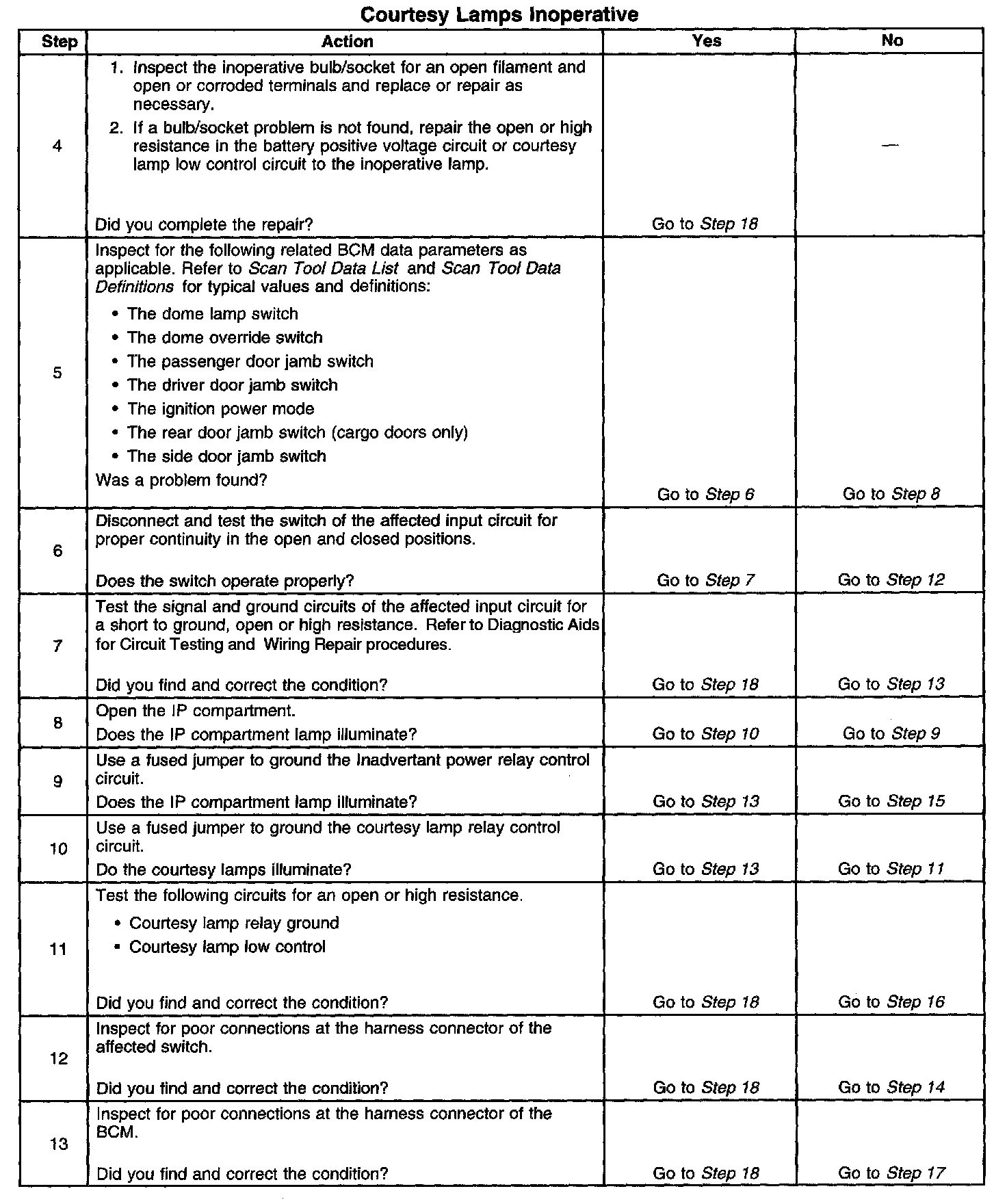 Courtesy Lamps Inoperative

| Step | Action | Yes | No |
|---|---|---|---|
| 4 | 1. Inspect the inoperative bulb/socket for an open filament and open or corroded terminals and replace or repair as necessary. 2. If a bulb/socket problem is not found, repair the open or high resistance in the battery positive voltage circuit or courtesy lamp low control circuit to the inoperative lamp. Did you complete the repair? | Go to Step 18 | — |
| 5 | Inspect for the following related BCM data parameters as applicable. Refer to Scan Tool Data List and Scan Tool Data Definitions for typical values and definitions: • The dome lamp switch • The dome override switch • The passenger door jamb switch • The driver door jamb switch • The ignition power mode • The rear door jamb switch (cargo doors only) • The side door jamb switch Was a problem found? | Go to Step 6 | Go to Step 8 |
| 6 | Disconnect and test the switch of the affected input circuit for proper continuity in the open and closed positions. Does the switch operate properly? | Go to Step 7 | Go to Step 12 |
| 7 | Test the signal and ground circuits of the affected input circuit for a short to ground, open or high resistance. Refer to Diagnostic Aids for Circuit Testing and Wiring Repair procedures. Did you find and correct the condition? | Go to Step 18 | Go to Step 13 |
| 8 | Open the IP compartment. Does the IP compartment lamp illuminate? | Go to Step 10 | Go to Step 9 |
| 9 | Use a fused jumper to ground the Inadvertant power relay control circuit. Does the IP compartment lamp illuminate? | Go to Step 13 | Go to Step 15 |
| 10 | Use a fused jumper to ground the courtesy lamp relay control circuit. Do the courtesy lamps illuminate? | Go to Step 13 | Go to Step 11 |
| 11 | Test the following circuits for an open or high resistance. • Courtesy lamp relay ground • Courtesy lamp low control Did you find and correct the condition? | Go to Step 18 | Go to Step 16 |
| 12 | Inspect for poor connections at the harness connector of the affected switch. Did you find and correct the condition? | Go to Step 18 | Go to Step 14 |
| 13 | Inspect for poor connections at the harness connector of the BCM. Did you find and correct the condition? | Go to Step 18 | Go to Step 17 |